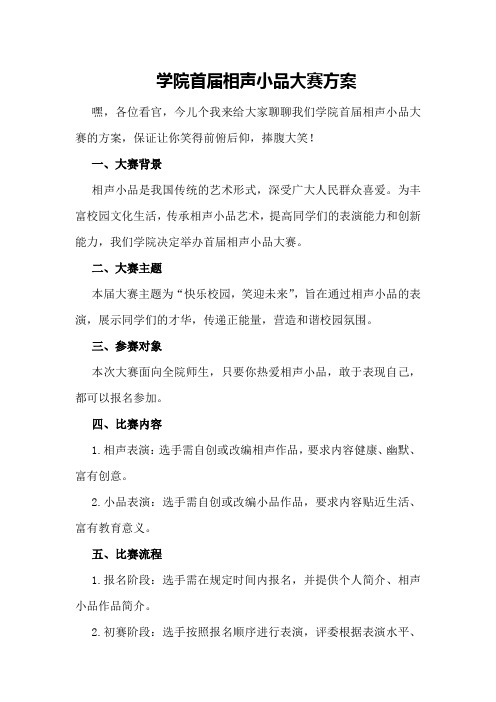 学院首届相声小品大赛方案

嘿，各位看官，今儿个我来给大家聊聊我们学院首届相声小品大赛的方案，保证让你笑得前俯后仰，捧腹大笑！

一、大赛背景

相声小品是我国传统的艺术形式，深受广大人民群众喜爱。为丰富校园文化生活，传承相声小品艺术，提高同学们的表演能力和创新能力，我们学院决定举办首届相声小品大赛。

二、大赛主题

本届大赛主题为“快乐校园，笑迎未来”，旨在通过相声小品的表演，展示同学们的才华，传递正能量，营造和谐校园氛围。

三、参赛对象

本次大赛面向全院师生，只要你热爱相声小品，敢于表现自己，都可以报名参加。

四、比赛内容

1. 相声表演：选手需自创或改编相声作品，要求内容健康、幽默、富有创意。

2. 小品表演：选手需自创或改编小品作品，要求内容贴近生活、富有教育意义。

五、比赛流程

1. 报名阶段：选手需在规定时间内报名，并提供个人简介、相声小品作品简介。

2. 初赛阶段：选手按照报名顺序进行表演，评委根据表演水平、